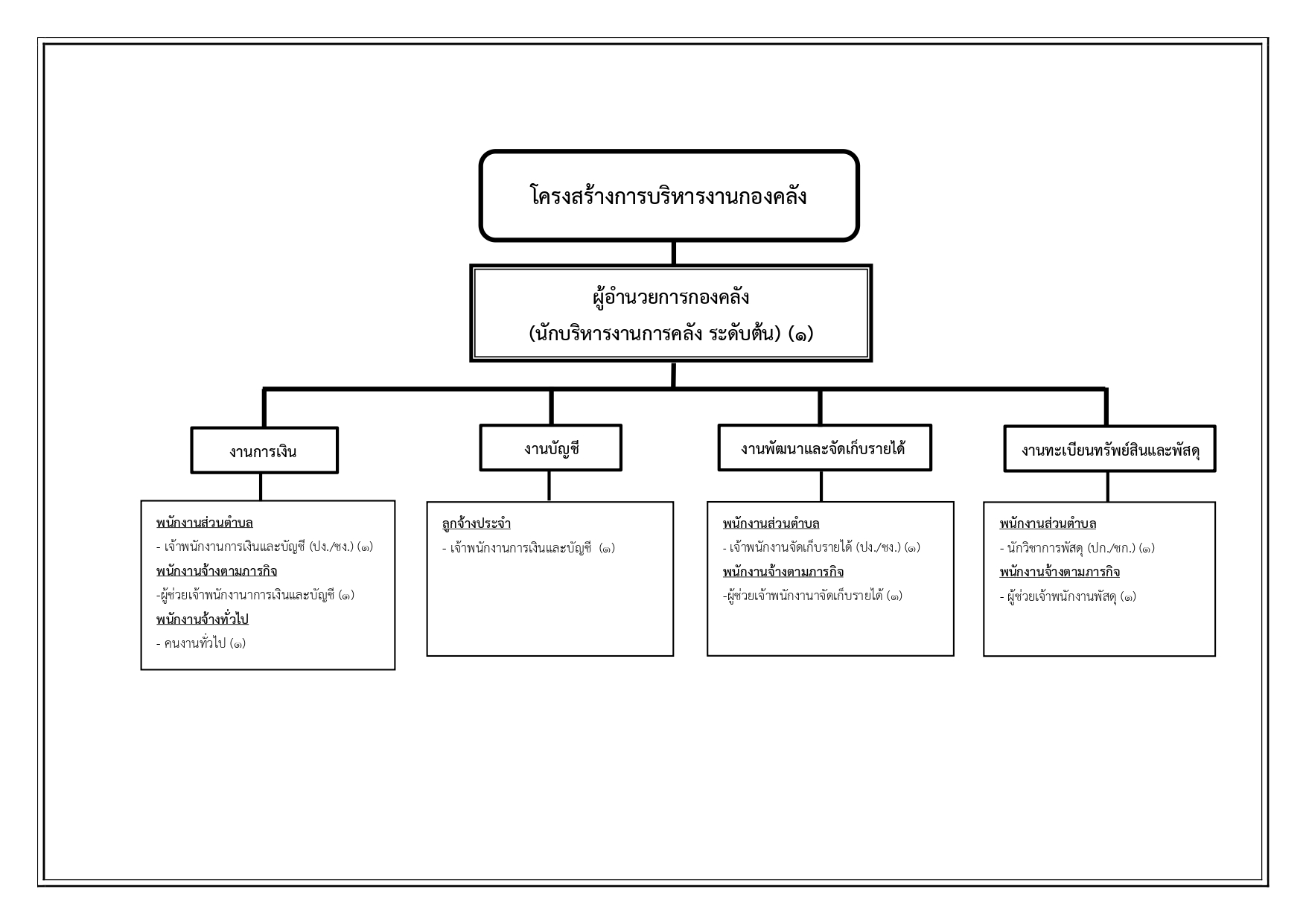 โครงสร้างการบริหารงานกองคลัง

ผู้อำนวยการกองคลัง
(นักบริหารงานการคลัง ระดับต้น) (๑)

งานการเงิน

พนักงานส่วนตำบล
- เจ้าพนักงานการเงินและบัญชี (ปง./ชง.) (๑)
พนักงานจ้างตามภารกิจ
-ผู้ช่วยเจ้าพนักงานาการเงินและบัญชี (๑)
พนักงานจ้างทั่วไป
- คนงานทั่วไป (๑)

งานบัญชี

ลูกจ้างประจำ
- เจ้าพนักงานการเงินและบัญชี (๑)

งานพัฒนาและจัดเก็บรายได้

พนักงานส่วนตำบล
- เจ้าพนักงานจัดเก็บรายได้ (ปง./ชง.) (๑)
พนักงานจ้างตามภารกิจ
-ผู้ช่วยเจ้าพนักงานาจัดเก็บรายได้ (๑)

งานทะเบียนทรัพย์สินและพัสดุ

พนักงานส่วนตำบล
- นักวิชาการพัสดุ (ปก./ชก.) (๑)
พนักงานจ้างตามภารกิจ
- ผู้ช่วยเจ้าพนักงานพัสดุ (๑)